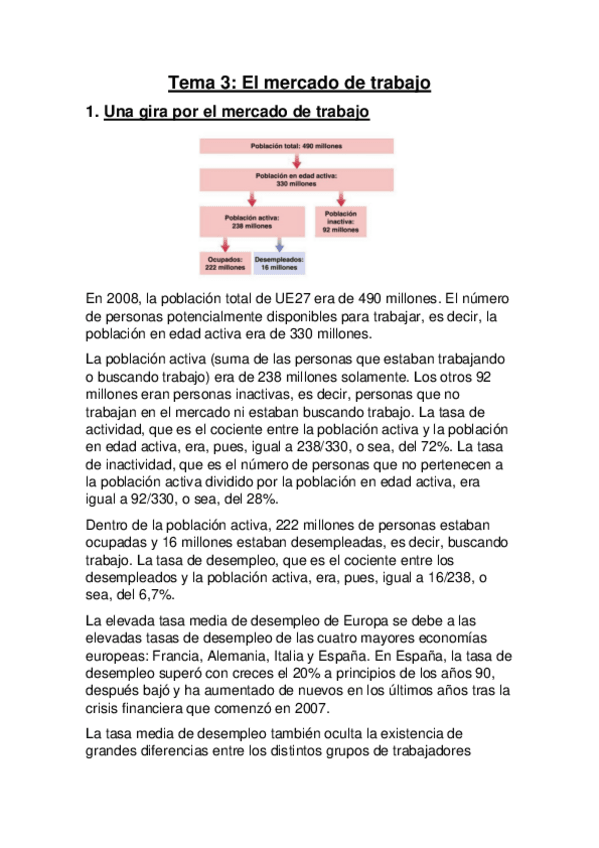 Tema 3: El mercado de trabajo

1. Una gira por el mercado de trabajo

Población total: 490 millones

Población en edad activa: 330 millones

Población activa: 238 millones

Población inactiva: 92 millones

Ocupados: 222 millones

Desempleados: 16 millones

En 2008, la población total de UE27 era de 490 millones. El número de personas potencialmente disponibles para trabajar, es decir, la población en edad activa era de 330 millones.

La población activa (suma de las personas que estaban trabajando o buscando trabajo) era de 238 millones solamente. Los otros 92 millones eran personas inactivas, es decir, personas que no trabajan en el mercado ni estaban buscando trabajo. La tasa de actividad, que es el cociente entre la población activa y la población en edad activa, era, pues, igual a 238/330, o sea, del 72%. La tasa de inactividad, que es el número de personas que no pertenecen a la población activa dividido por la población en edad activa, era igual a 92/330, o sea, del 28%.

Dentro de la población activa, 222 millones de personas estaban ocupadas y 16 millones estaban desempleadas, es decir, buscando trabajo. La tasa de desempleo, que es el cociente entre los desempleados y la población activa, era, pues, igual a 16/238, o sea, del 6,7%.

La elevada tasa media de desempleo de Europa se debe a las elevadas tasas de desempleo de las cuatro mayores economías europeas: Francia, Alemania, Italia y España. En España, la tasa de desempleo superó con creces el 20% a principios de los años 90, después bajó y ha aumentado de nuevos en los últimos años tras la crisis financiera que comenzó en 2007.

La tasa media de desempleo también oculta la existencia de grandes diferencias entre los distintos grupos de trabajadores